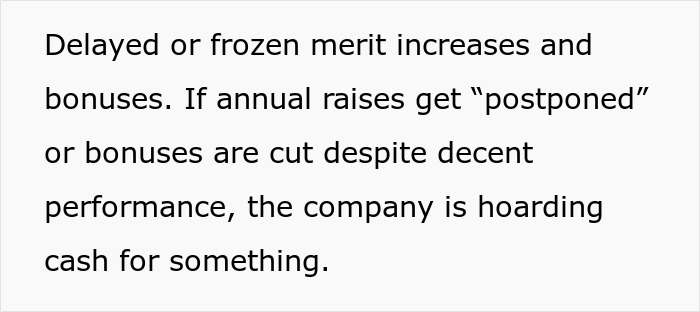 Delayed or frozen merit increases and bonuses. If annual raises get “postponed” or bonuses are cut despite decent performance, the company is hoarding cash for something.